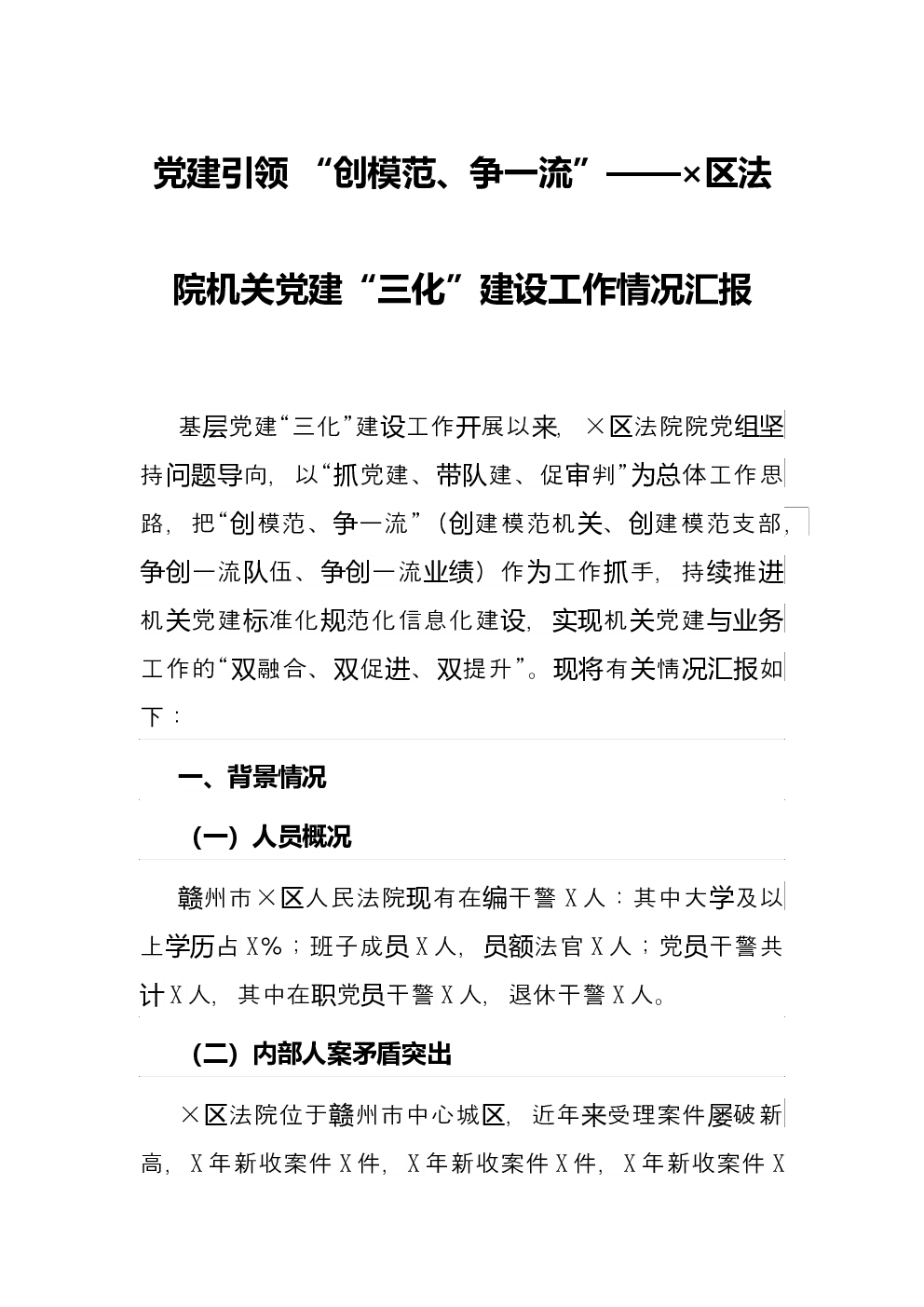 党建引领 “创模范、争一流”——×区法院机关党建“三化”建设工作情况汇报

基层党建“三化”建设工作开展以来，×区法院院党组坚持问题导向，以“抓党建、带队建、促审判”为总体工作思路，把“创模范、争一流”（创建模范机关、创建模范支部，争创一流队伍、争创一流业绩）作为工作抓手，持续推进机关党建标准化规范化信息化建设，实现机关党建与业务工作的“双融合、双促进、双提升”。现将有关情况汇报如下：

一、背景情况

（一）人员概况

赣州市×区人民法院现有在编干警X人：其中大学及以上学历占X%；班子成员X人，员额法官X人；党员干警共计X人，其中在职党员干警X人，退休干警X人。

（二）内部人案矛盾突出

×区法院位于赣州市中心城区，近年来受理案件屡破新高，X年新收案件X件，X年新收案件X件，X年新收案件X